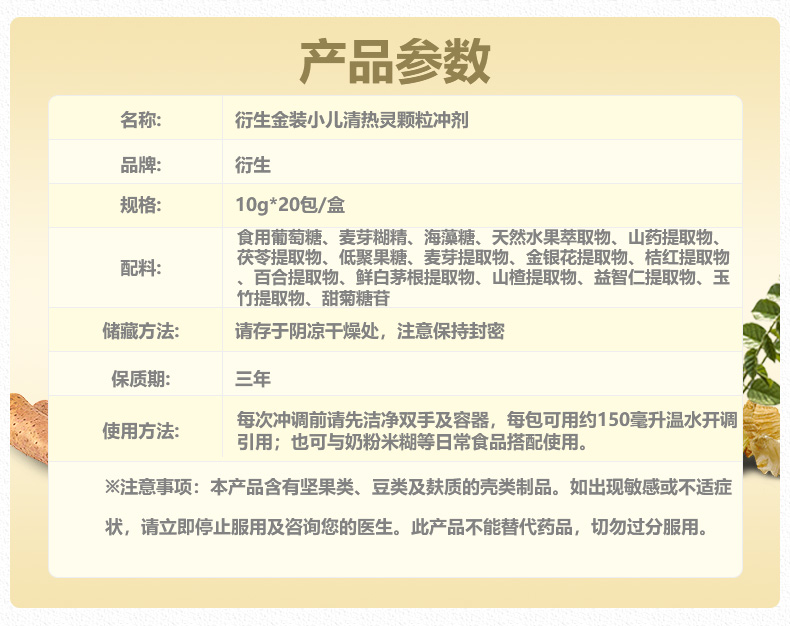 产品参数

名称: 衍生金装小儿清热灵颗粒冲剂

品牌: 衍生

规格: 10g*20包/盒

配料: 食用葡萄糖、麦芽糊精、海藻糖、天然水果萃取物、山药提取物、茯苓提取物、低聚果糖、麦芽提取物、金银花提取物、桔红提取物、百合提取物、鲜白茅根提取物、山楂提取物、益智仁提取物、玉竹提取物、甜菊糖苷

储藏方法: 请存于阴凉干燥处，注意保持封密

保质期: 三年

使用方法: 每次冲调前请先洁净双手及容器，每包可用约150毫升温水开调引用；也可与奶粉米糊等日常食品搭配使用。

※注意事项：本产品含有坚果类、豆类及麸质的壳类制品。如出现敏感或不适症状，请立即停止服用及咨询您的医生。此产品不能替代药品，切勿过分服用。